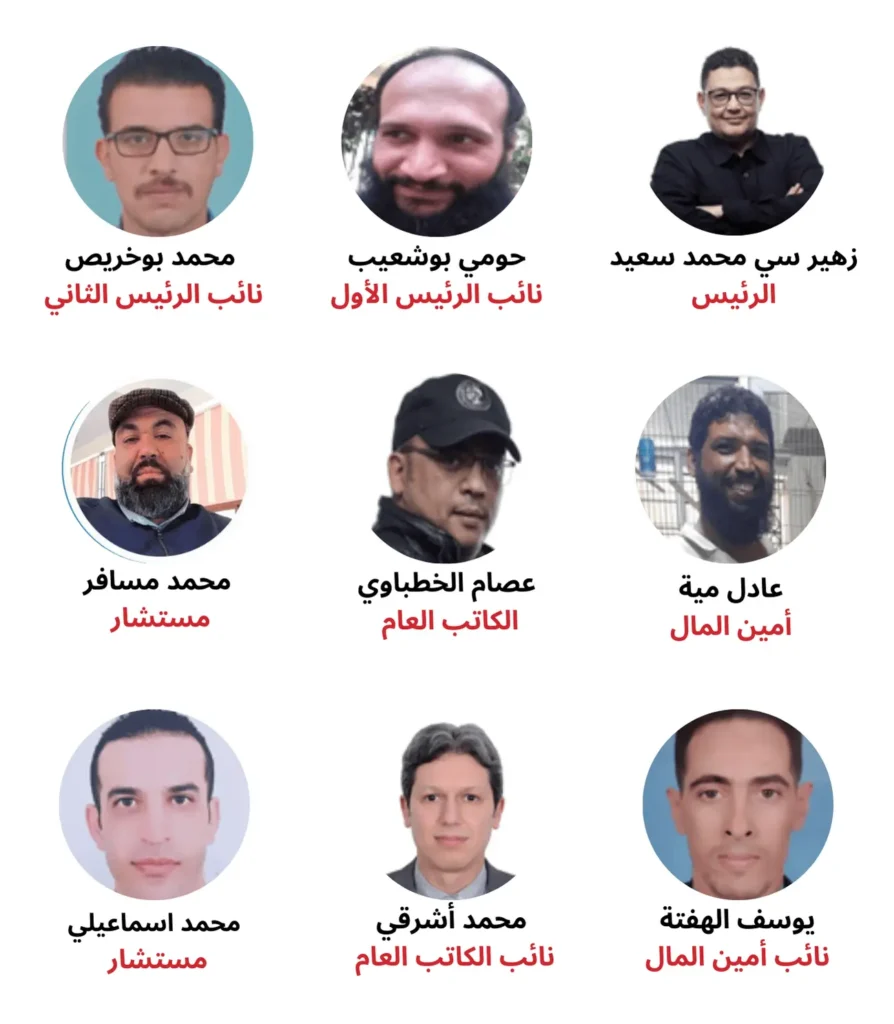 زهير سي محمد سعيد
الرئيس

حومي بوشعيب
نائب الرئيس الأول

محمد بوخريص
نائب الرئيس الثاني

عادل مية
أمين المال

عصام الخطباوي
الكاتب العام

محمد مسافر
مستشار

يوسف الهفتة
نائب أمين المال

محمد أشرقي
نائب الكاتب العام

محمد اسماعيلي
مستشار